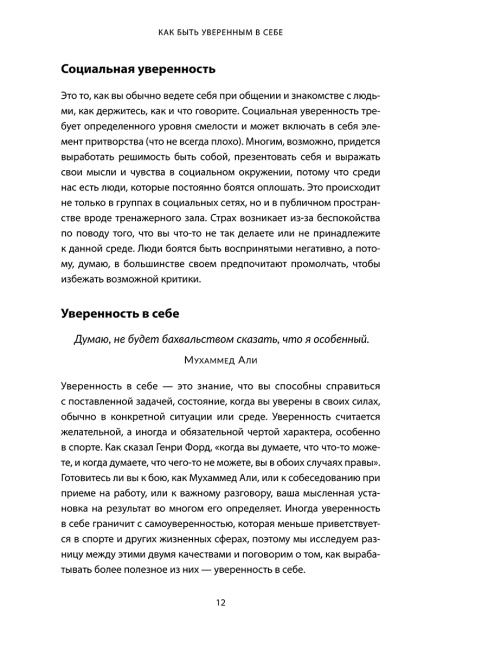 КАК БЫТЬ УВЕРЕННЫМ В СЕБЕ

Социальная уверенность

Это то, как вы обычно ведете себя при общении и знакомстве с людьми, как держитесь, как и что говорите. Социальная уверенность требует определенного уровня смелости и может включать в себя элемент притворства (что не всегда плохо). Многим, возможно, придется выработать решимость быть собой, презентовать себя и выражать свои мысли и чувства в социальном окружении, потому что среди нас есть люди, которые постоянно боятся оплошать. Это происходит не только в группах в социальных сетях, но и в публичном пространстве вроде тренажерного зала. Страх возникает из-за беспокойства по поводу того, что вы что-то не так делаете или не принадлежите к данной среде. Люди боятся быть воспринятыми негативно, а потому, думаю, в большинстве своем предпочитают промолчать, чтобы избежать возможной критики.

Уверенность в себе

Думаю, не будет бахвальством сказать, что я особенный.

Мухаммед Али

Уверенность в себе — это знание, что вы способны справиться с поставленной задачей, состояние, когда вы уверены в своих силах, обычно в конкретной ситуации или среде. Уверенность считается желательной, а иногда и обязательной чертой характера, особенно в спорте. Как сказал Генри Форд, «когда вы думаете, что что-то можете, и когда думаете, что чего-то не можете, вы в обоих случаях правы». Готовитесь ли вы к бою, как Мухаммед Али, или к собеседованию при приеме на работу, или к важному разговору, ваша мысленная установка на результат во многом его определяет. Иногда уверенность в себе граничит с самоуверенностью, которая меньше приветствуется в спорте и других жизненных сферах, поэтому мы исследуем разницу между этими двумя качествами и поговорим о том, как вырабатывать более полезное из них — уверенность в себе.

12